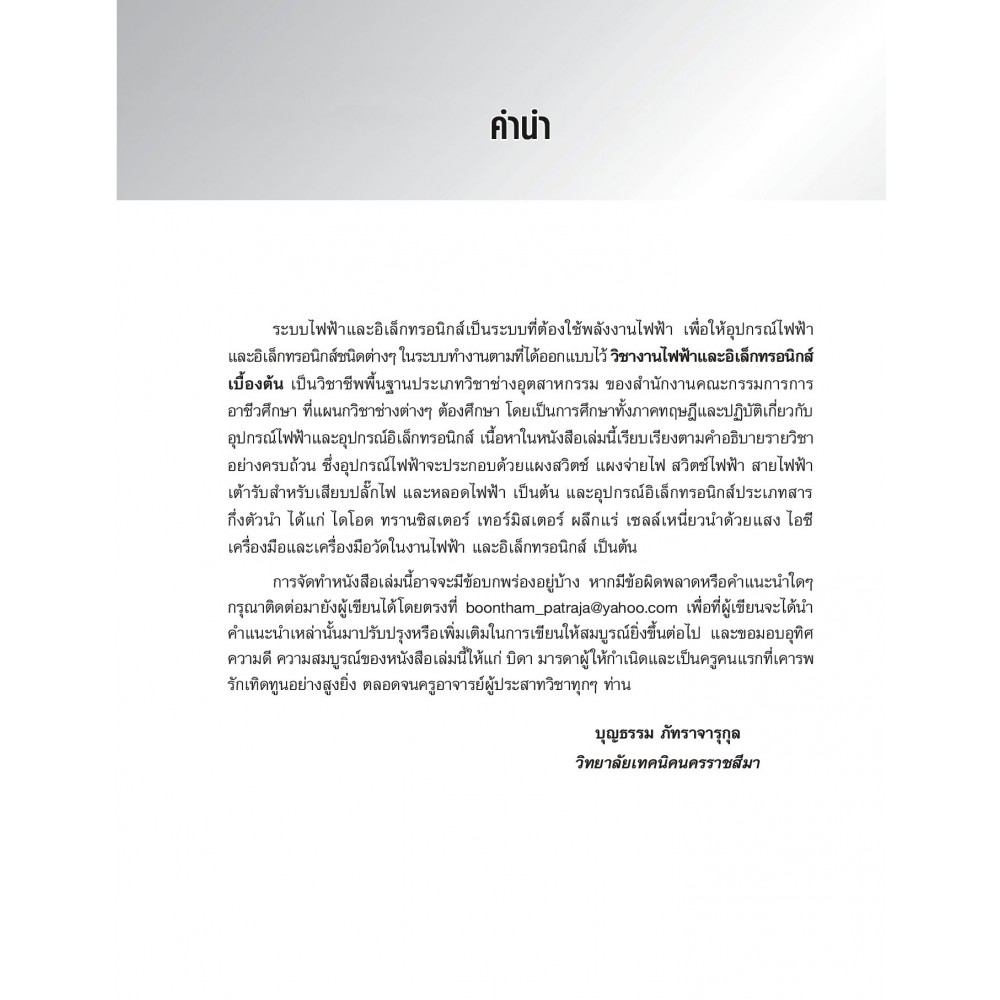 คำนำ

ระบบไฟฟ้าและอิเล็กทรอนิกส์เป็นระบบที่ต้องใช้พลังงานไฟฟ้า เพื่อให้อุปกรณ์ไฟฟ้าและอิเล็กทรอนิกส์ชนิดต่างๆ ในระบบทำงานตามที่ได้ออกแบบไว้ วิชางานไฟฟ้าและอิเล็กทรอนิกส์เบื้องต้น เป็นวิชาชีพพื้นฐานประเภทวิชาช่างอุตสาหกรรม ของสำนักงานคณะกรรมการการอาชีวศึกษา ที่แผนกวิชาช่างต่างๆ ต้องศึกษา โดยเป็นการศึกษาทั้งภาคทฤษฎีและปฏิบัติเกี่ยวกับอุปกรณ์ไฟฟ้าและอุปกรณ์อิเล็กทรอนิกส์ เนื้อหาในหนังสือเล่มนี้เรียบเรียงตามคำอธิบายรายวิชาอย่างครบถ้วน ซึ่งอุปกรณ์ไฟฟ้าจะประกอบด้วยแผงสวิตช์ แผงจ่ายไฟ สวิตช์ไฟฟ้า สายไฟฟ้า เต้ารับสำหรับเสียบปลั๊กไฟ และหลอดไฟฟ้า เป็นต้น และอุปกรณ์อิเล็กทรอนิกส์ประเภทสารกึ่งตัวนำ ได้แก่ ไดโอด ทรานซิสเตอร์ เทอร์มิสเตอร์ ผลึกแร่ เซลล์เหนี่ยวนำด้วยแสง ไอซี เครื่องมือและเครื่องมือวัดในงานไฟฟ้า และอิเล็กทรอนิกส์ เป็นต้น

การจัดทำหนังสือเล่มนี้อาจจะมีข้อบกพร่องอยู่บ้าง หากมีข้อผิดพลาดหรือคำแนะนำใดๆ กรุณาติดต่อมายังผู้เขียนได้โดยตรงที่ boontham_patraja@yahoo.com เพื่อที่ผู้เขียนจะได้นำคำแนะนำเหล่านั้นมาปรับปรุงหรือเพิ่มเติมในการเขียนให้สมบูรณ์ยิ่งขึ้นต่อไป และขอมอบอุทิศความดี ความสมบูรณ์ของหนังสือเล่มนี้ให้แก่ บิดา มารดาผู้ให้กำเนิดและเป็นครูคนแรกที่เคารพรักเทิดทูนอย่างสูงยิ่ง ตลอดจนครูอาจารย์ผู้ประสาทวิชาทุกๆ ท่าน

บุญธรรม ภัทราจารุกุล
วิทยาลัยเทคนิคนครราชสีมา